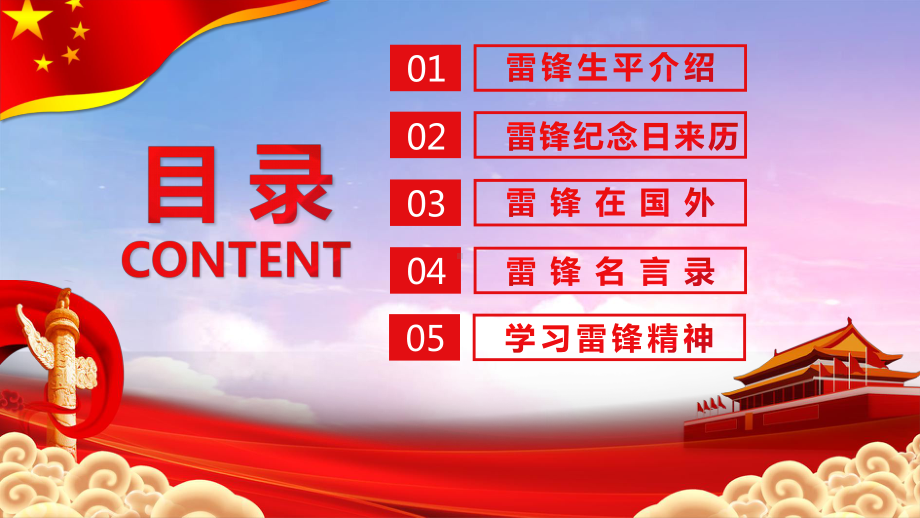 目录
CONTENT

01 雷锋生平介绍

02 雷锋纪念日来历

03 雷锋在国外

04 雷锋名言录

05 学习雷锋精神